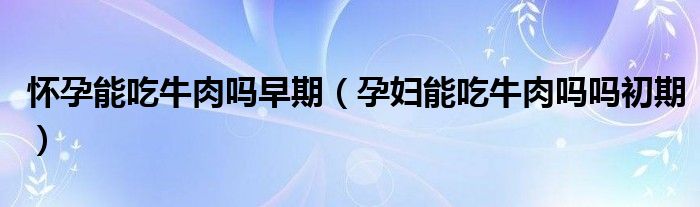 怀孕能吃牛肉吗早期（孕妇能吃牛肉吗吗初期）